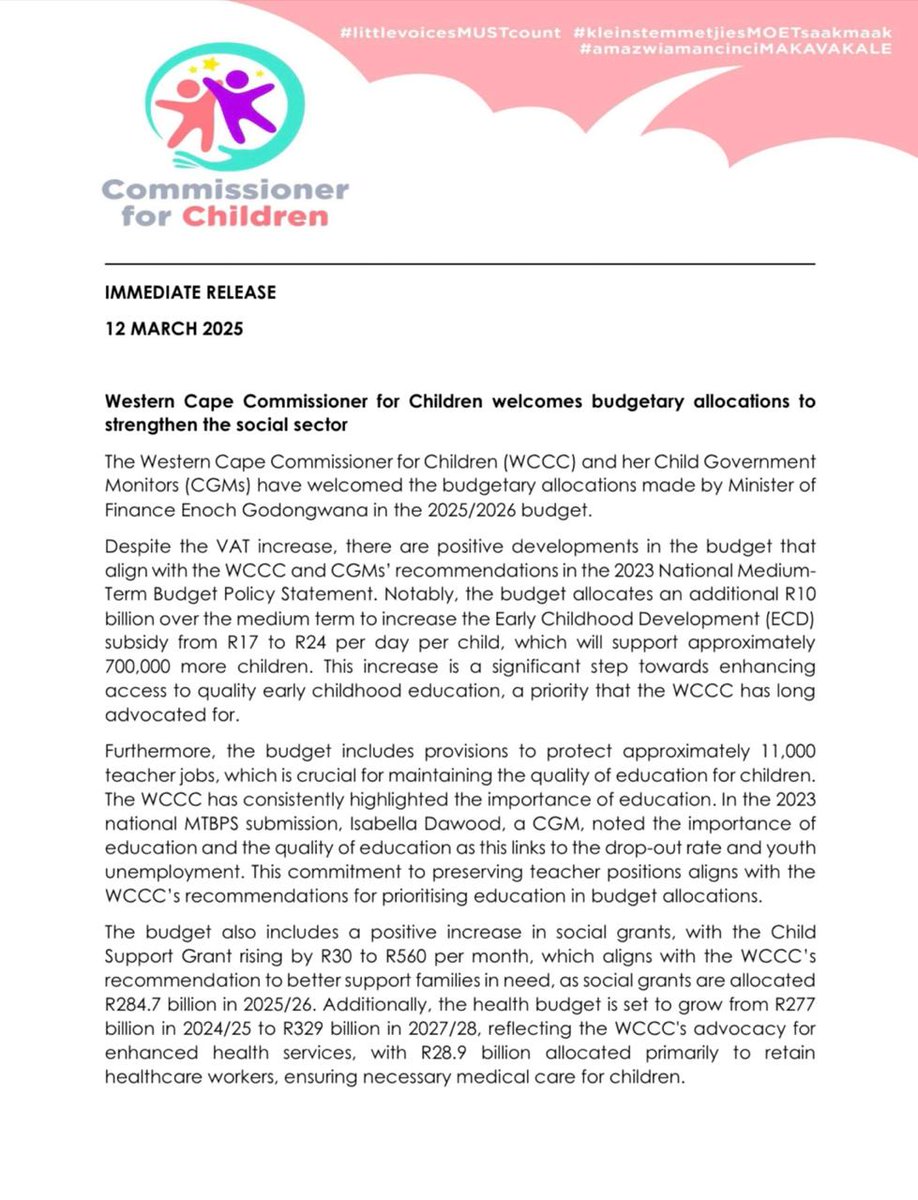 #littlevoicesMUSTcount #kleinstemmetjiesMOETsaakmaak #amazwiamancinciMAKAVAKALE

Commissioner for Children

IMMEDIATE RELEASE

12 MARCH 2025

Western Cape Commissioner for Children welcomes budgetary allocations to strengthen the social sector

The Western Cape Commissioner for Children (WCCC) and her Child Government Monitors (CGMs) have welcomed the budgetary allocations made by Minister of Finance Enoch Godongwana in the 2025/2026 budget.

Despite the VAT increase, there are positive developments in the budget that align with the WCCC and CGMs' recommendations in the 2023 National Medium-Term Budget Policy Statement. Notably, the budget allocates an additional R10 billion over the medium term to increase the Early Childhood Development (ECD) subsidy from R17 to R24 per day per child, which will support approximately 700,000 more children. This increase is a significant step towards enhancing access to quality early childhood education, a priority that the WCCC has long advocated for.

Furthermore, the budget includes provisions to protect approximately 11,000 teacher jobs, which is crucial for maintaining the quality of education for children. The WCCC has consistently highlighted the importance of education. In the 2023 national MTBPS submission, Isabella Dawood, a CGM, noted the importance of education and the quality of education as this links to the drop-out rate and youth unemployment. This commitment to preserving teacher positions aligns with the WCCC's recommendations for prioritising education in budget allocations.

The budget also includes a positive increase in social grants, with the Child Support Grant rising by R30 to R560 per month, which aligns with the WCCC's recommendation to better support families in need, as social grants are allocated R284.7 billion in 2025/26. Additionally, the health budget is set to grow from R277 billion in 2024/25 to R329 billion in 2027/28, reflecting the WCCC's advocacy for enhanced health services, with R28.9 billion allocated primarily to retain healthcare workers, ensuring necessary medical care for children.